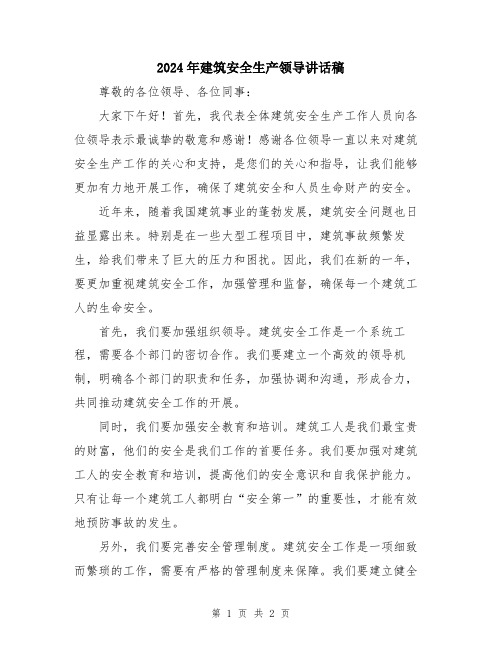 2024年建筑安全生产领导讲话稿

尊敬的各位领导、各位同事：

大家下午好！首先，我代表全体建筑安全生产工作人员向各位领导表示最诚挚的敬意和感谢！感谢各位领导一直以来对建筑安全生产工作的关心和支持，是您们的关心和指导，让我们能够更加有力地开展工作，确保了建筑安全和人员生命财产的安全。

近年来，随着我国建筑事业的蓬勃发展，建筑安全问题也日益显露出来。特别是在一些大型工程项目中，建筑事故频繁发生，给我们带来了巨大的压力和困扰。因此，我们在新的一年，要更加重视建筑安全工作，加强管理和监督，确保每一个建筑工人的生命安全。

首先，我们要加强组织领导。建筑安全工作是一个系统工程，需要各个部门的密切合作。我们要建立一个高效的领导机制，明确各个部门的职责和任务，加强协调和沟通，形成合力，共同推动建筑安全工作的开展。

同时，我们要加强安全教育和培训。建筑工人是我们最宝贵的财富，他们的安全是我们工作的首要任务。我们要加强对建筑工人的安全教育和培训，提高他们的安全意识和自我保护能力。只有让每一个建筑工人都明白“安全第一”的重要性，才能有效地预防事故的发生。

另外，我们要完善安全管理制度。建筑安全工作是一项细致而繁琐的工作，需要有严格的管理制度来保障。我们要建立健全

第 1 页 共 2 页